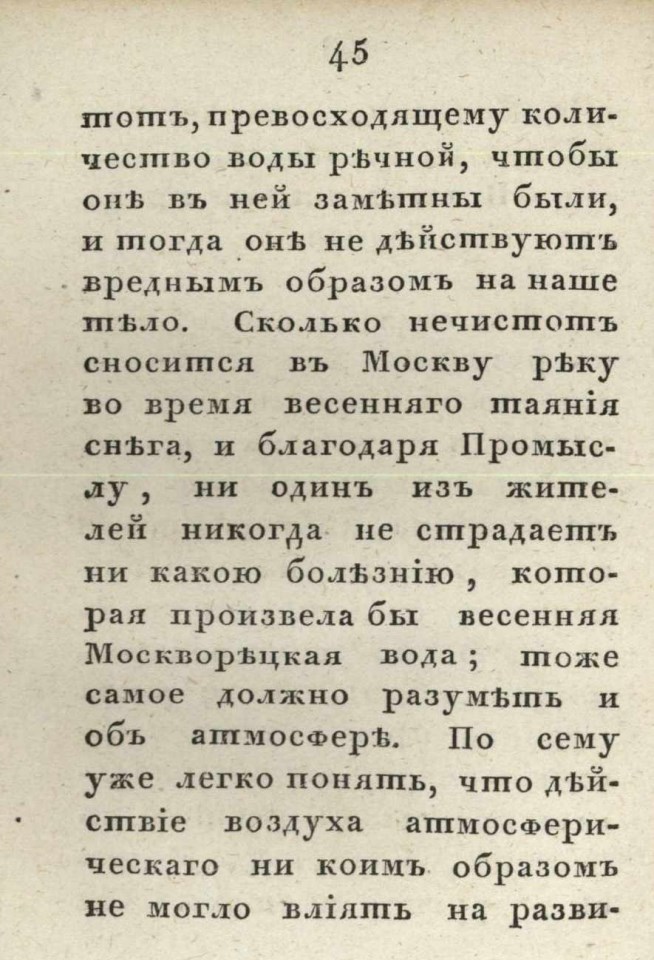 45

тотъ, превосходящему количество воды рѣчной, чтобы онѣ въ ней замѣтны были, и тогда онѣ не дѣйствуютъ вреднымъ образомъ на наше тѣло. Сколько нечистотъ сносится въ Москву рѣку во время весенняго таянія снѣга, и благодаря Промыслу, ни одинъ изъ жителей никогда не страдаетъ ни какою болѣзнію, которая произвела бы весенняя Москворѣцкая вода; тоже самое должно разумѣть и объ атмосферѣ. По сему уже легко понять, что дѣйствіе воздуха атмосферическаго ни коимъ образомъ не могло вліять на разви-